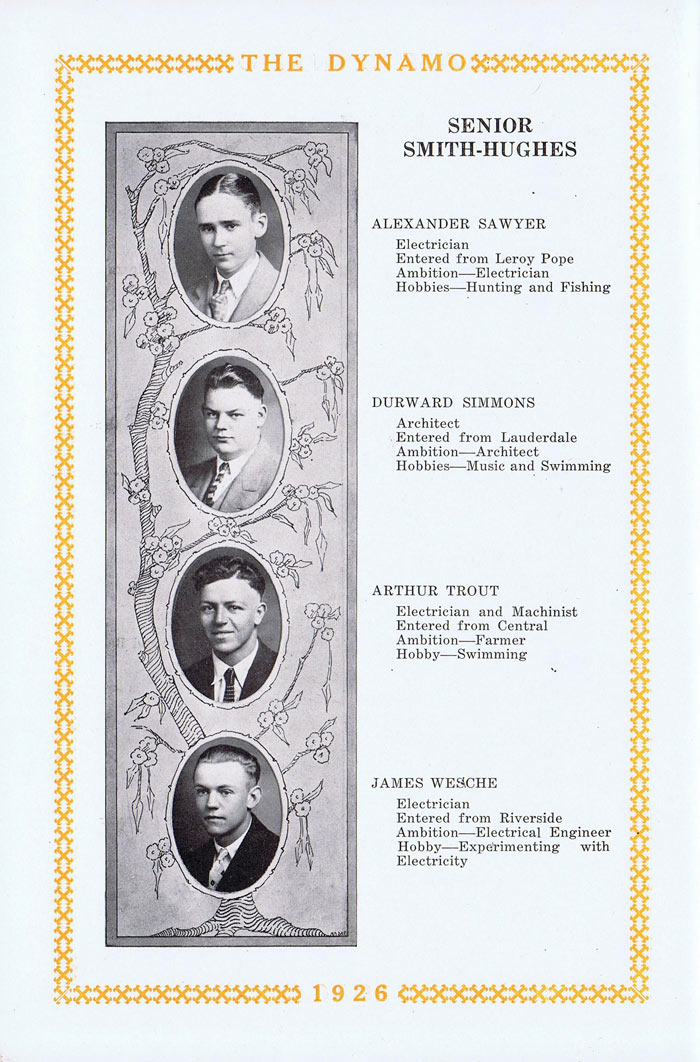 THE DYNAMO

SENIOR
SMITH-HUGHES

ALEXANDER SAWYER
Electrician
Entered from Leroy Pope
Ambition—Electrician
Hobbies—Hunting and Fishing

DURWARD SIMMONS
Architect
Entered from Lauderdale
Ambition—Architect
Hobbies—Music and Swimming

ARTHUR TROUT
Electrician and Machinist
Entered from Central
Ambition—Farmer
Hobby—Swimming

JAMES WESCHE
Electrician
Entered from Riverside
Ambition—Electrical Engineer
Hobby—Experimenting with Electricity

1926